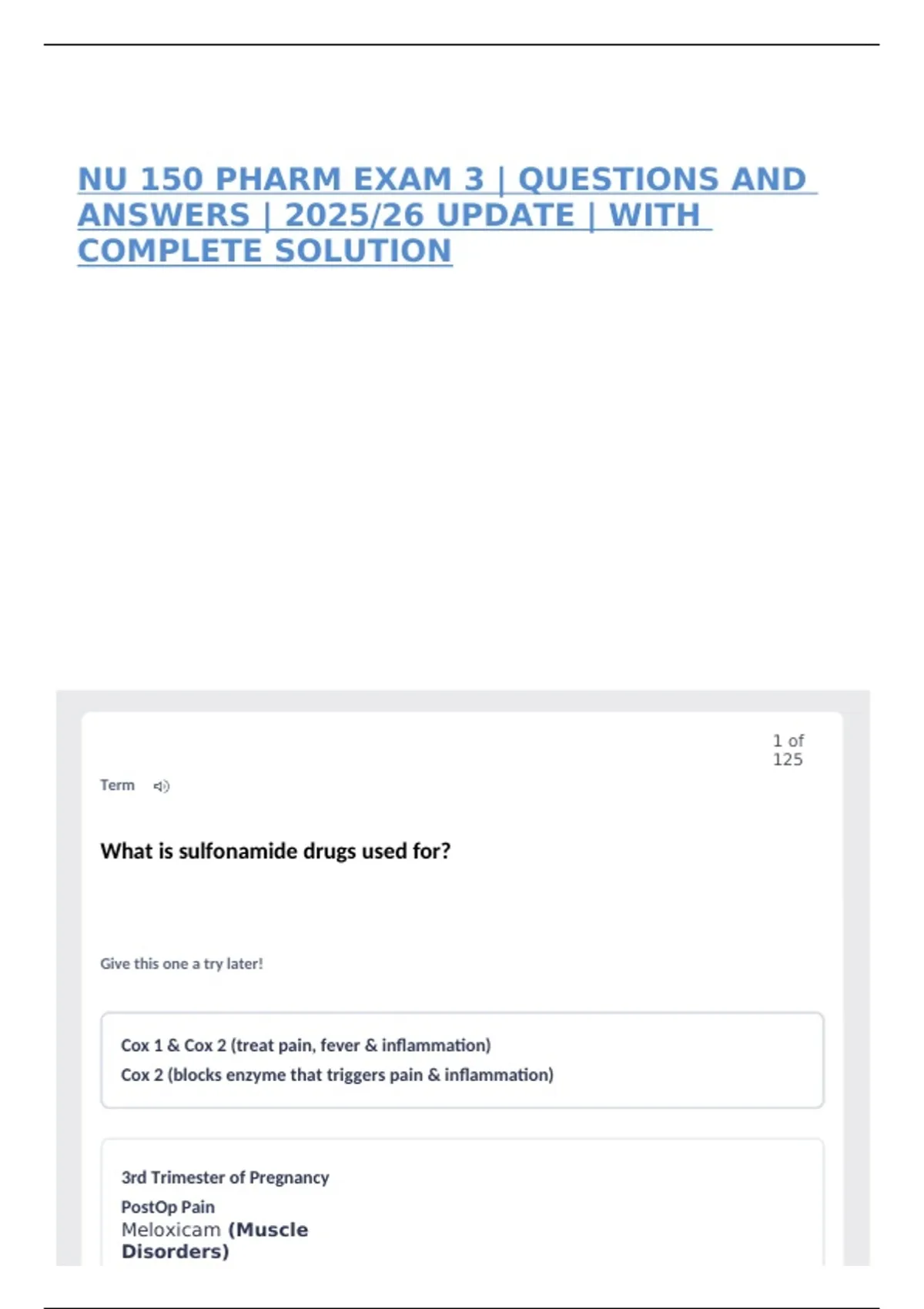 NU 150 PHARM EXAM 3 | QUESTIONS AND ANSWERS | 2025/26 UPDATE | WITH COMPLETE SOLUTION

1 of 125

Term

What is sulfonamide drugs used for?

Give this one a try later!

Cox 1 & Cox 2 (treat pain, fever & inflammation)
Cox 2 (blocks enzyme that triggers pain & inflammation)

3rd Trimester of Pregnancy
PostOp Pain
Meloxicam (Muscle Disorders)